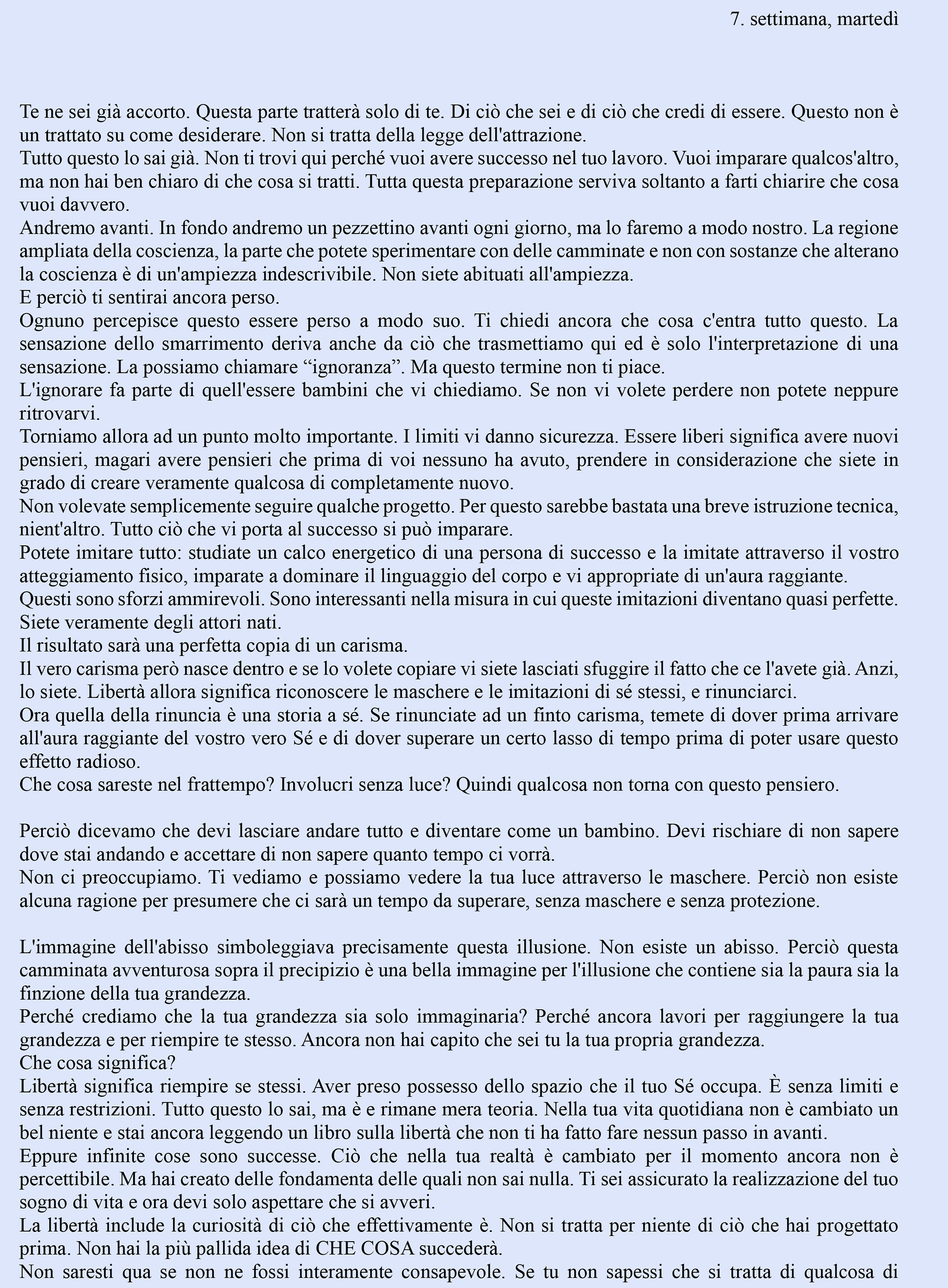 7. settimana, martedì

Te ne sei già accorto. Questa parte tratterà solo di te. Di ciò che sei e di ciò che credi di essere. Questo non è un trattato su come desiderare. Non si tratta della legge dell'attrazione.
Tutto questo lo sai già. Non ti trovi qui perché vuoi avere successo nel tuo lavoro. Vuoi imparare qualcos'altro, ma non hai ben chiaro di che cosa si tratti. Tutta questa preparazione serviva soltanto a farti chiarire che cosa vuoi davvero.
Andremo avanti. In fondo andremo un pezzettino avanti ogni giorno, ma lo faremo a modo nostro. La regione ampliata della coscienza, la parte che potete sperimentare con delle camminate e non con sostanze che alterano la coscienza è di un'ampiezza indescrivibile. Non siete abituati all'ampiezza.
E perciò ti sentirai ancora perso.
Ognuno percepisce questo essere perso a modo suo. Ti chiedi ancora che cosa c'entra tutto questo. La sensazione dello smarrimento deriva anche da ciò che trasmettiamo qui ed è solo l'interpretazione di una sensazione. La possiamo chiamare “ignoranza”. Ma questo termine non ti piace.
L'ignorare fa parte di quell'essere bambini che vi chiediamo. Se non vi volete perdere non potete neppure ritrovarvi.
Torniamo allora ad un punto molto importante. I limiti vi danno sicurezza. Essere liberi significa avere nuovi pensieri, magari avere pensieri che prima di voi nessuno ha avuto, prendere in considerazione che siete in grado di creare veramente qualcosa di completamente nuovo.
Non volevate semplicemente seguire qualche progetto. Per questo sarebbe bastata una breve istruzione tecnica, nient'altro. Tutto ciò che vi porta al successo si può imparare.
Potete imitare tutto: studiate un calco energetico di una persona di successo e la imitate attraverso il vostro atteggiamento fisico, imparate a dominare il linguaggio del corpo e vi appropriate di un'aura raggiante.
Questi sono sforzi ammirevoli. Sono interessanti nella misura in cui queste imitazioni diventano quasi perfette. Siete veramente degli attori nati.
Il risultato sarà una perfetta copia di un carisma.
Il vero carisma però nasce dentro e se lo volete copiare vi siete lasciati sfuggire il fatto che ce l'avete già. Anzi, lo siete. Libertà allora significa riconoscere le maschere e le imitazioni di sé stessi, e rinunciarci.
Ora quella della rinuncia è una storia a sé. Se rinunciate ad un finto carisma, temete di dover prima arrivare all'aura raggiante del vostro vero Sé e di dover superare un certo lasso di tempo prima di poter usare questo effetto radioso.
Che cosa sareste nel frattempo? Involucri senza luce? Quindi qualcosa non torna con questo pensiero.

Perciò dicevamo che devi lasciare andare tutto e diventare come un bambino. Devi rischiare di non sapere dove stai andando e accettare di non sapere quanto tempo ci vorrà.
Non ci preoccupiamo. Ti vediamo e possiamo vedere la tua luce attraverso le maschere. Perciò non esiste alcuna ragione per presumere che ci sarà un tempo da superare, senza maschere e senza protezione.

L'immagine dell'abisso simboleggiava precisamente questa illusione. Non esiste un abisso. Perciò questa camminata avventurosa sopra il precipizio è una bella immagine per l'illusione che contiene sia la paura sia la finzione della tua grandezza.
Perché crediamo che la tua grandezza sia solo immaginaria? Perché ancora lavori per raggiungere la tua grandezza e per riempire te stesso. Ancora non hai capito che sei tu la tua propria grandezza.
Che cosa significa?
Libertà significa riempire se stessi. Aver preso possesso dello spazio che il tuo Sé occupa. È senza limiti e senza restrizioni. Tutto questo lo sai, ma è e rimane mera teoria. Nella tua vita quotidiana non è cambiato un bel niente e stai ancora leggendo un libro sulla libertà che non ti ha fatto fare nessun passo in avanti.
Eppure infinite cose sono successe. Ciò che nella tua realtà è cambiato per il momento ancora non è percettibile. Ma hai creato delle fondamenta delle quali non sai nulla. Ti sei assicurato la realizzazione del tuo sogno di vita e ora devi solo aspettare che si avveri.
La libertà include la curiosità di ciò che effettivamente è. Non si tratta per niente di ciò che hai progettato prima. Non hai la più pallida idea di CHE COSA succederà.
Non saresti qua se non ne fossi interamente consapevole. Se tu non sapessi che si tratta di qualcosa di